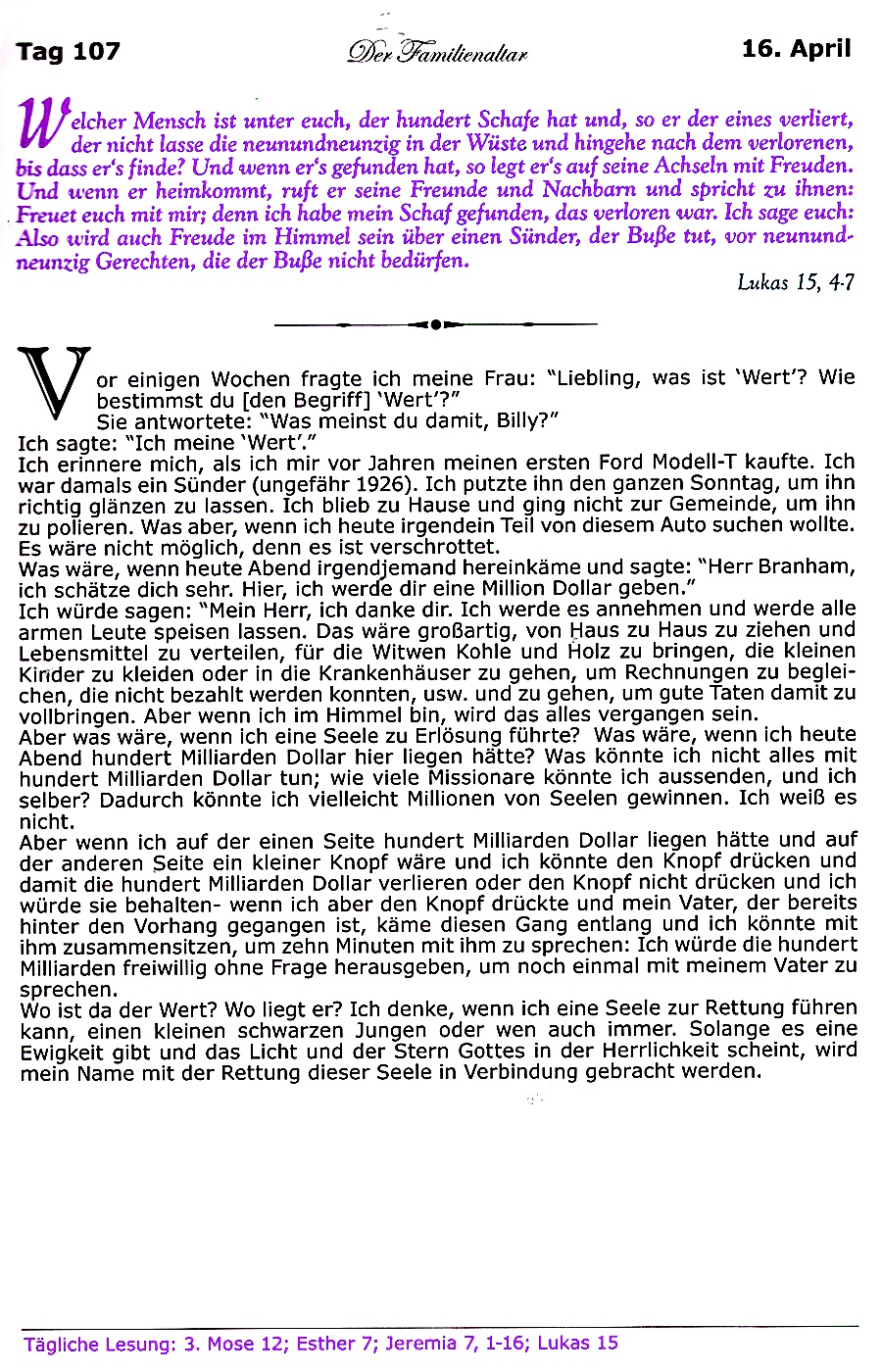 Tag 107 Der Familienaltar 16. April

Welcher Mensch ist unter euch, der hundert Schafe hat und, so er der eines verliert, der nicht lasse die neunundneunzig in der Wüste und hingehe nach dem verlorenen, bis dass er's finde? Und wenn er's gefunden hat, so legt er's auf seine Achseln mit Freuden. Und wenn er heimkommt, ruft er seine Freunde und Nachbarn und spricht zu ihnen: Freuet euch mit mir; denn ich habe mein Schaf gefunden, das verloren war. Ich sage euch: Also wird auch Freude im Himmel sein über einen Sünder, der Buße tut, vor neunundneunzig Gerechten, die der Buße nicht bedürfen.

Lukas 15, 4-7

Vor einigen Wochen fragte ich meine Frau: "Liebling, was ist 'Wert'? Wie bestimmst du [den Begriff] 'Wert'?"
Sie antwortete: "Was meinst du damit, Billy?"
Ich sagte: "Ich meine 'Wert'."
Ich erinnere mich, als ich mir vor Jahren meinen ersten Ford Modell-T kaufte. Ich war damals ein Sünder (ungefähr 1926). Ich putzte ihn den ganzen Sonntag, um ihn richtig glänzen zu lassen. Ich blieb zu Hause und ging nicht zur Gemeinde, um ihn zu polieren. Was aber, wenn ich heute irgendein Teil von diesem Auto suchen wollte. Es wäre nicht möglich, denn es ist verschrottet.
Was wäre, wenn heute Abend irgendjemand hereinkäme und sagte: "Herr Branham, ich schätze dich sehr. Hier, ich werde dir eine Million Dollar geben."
Ich würde sagen: "Mein Herr, ich danke dir. Ich werde es annehmen und werde alle armen Leute speisen lassen. Das wäre großartig, von Haus zu Haus zu ziehen und Lebensmittel zu verteilen, für die Witwen Kohle und Holz zu bringen, die kleinen Kinder zu kleiden oder in die Krankenhäuser zu gehen, um Rechnungen zu begleichen, die nicht bezahlt werden konnten, usw. und zu gehen, um gute Taten damit zu vollbringen. Aber wenn ich im Himmel bin, wird das alles vergangen sein.
Aber was wäre, wenn ich eine Seele zu Erlösung führte? Was wäre, wenn ich heute Abend hundert Milliarden Dollar hier liegen hätte? Was könnte ich nicht alles mit hundert Milliarden Dollar tun; wie viele Missionare könnte ich aussenden, und ich selber? Dadurch könnte ich vielleicht Millionen von Seelen gewinnen. Ich weiß es nicht.
Aber wenn ich auf der einen Seite hundert Milliarden Dollar liegen hätte und auf der anderen Seite ein kleiner Knopf wäre und ich könnte den Knopf drücken und damit die hundert Milliarden Dollar verlieren oder den Knopf nicht drücken und ich würde sie behalten- wenn ich aber den Knopf drückte und mein Vater, der bereits hinter den Vorhang gegangen ist, käme diesen Gang entlang und ich könnte mit ihm zusammensitzen, um zehn Minuten mit ihm zu sprechen: Ich würde die hundert Milliarden freiwillig ohne Frage herausgeben, um noch einmal mit meinem Vater zu sprechen.
Wo ist da der Wert? Wo liegt er? Ich denke, wenn ich eine Seele zur Rettung führen kann, einen kleinen schwarzen Jungen oder wen auch immer. Solange es eine Ewigkeit gibt und das Licht und der Stern Gottes in der Herrlichkeit scheint, wird mein Name mit der Rettung dieser Seele in Verbindung gebracht werden.

Tägliche Lesung: 3. Mose 12; Esther 7; Jeremia 7, 1-16; Lukas 15